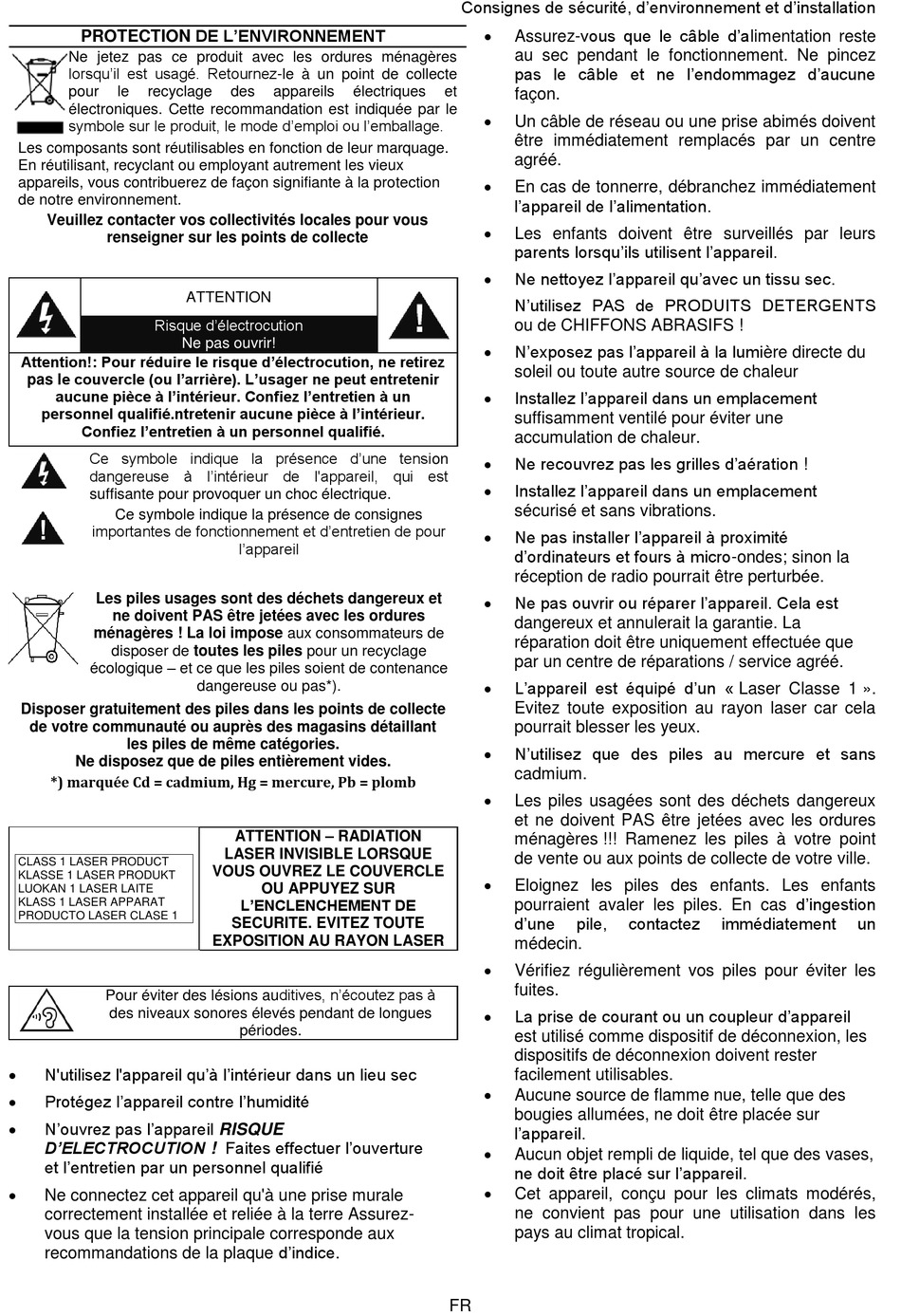 Consignes de sécurité, d'environnement et d'installation

PROTECTION DE L'ENVIRONNEMENT

Ne jetez pas ce produit avec les ordures ménagères lorsqu'il est usagé. Retournez-le à un point de collecte pour le recyclage des appareils électriques et électroniques. Cette recommandation est indiquée par le symbole sur le produit, le mode d'emploi ou l'emballage.

Les composants sont réutilisables en fonction de leur marquage. En réutilisant, recyclant ou employant autrement les vieux appareils, vous contribuerez de façon signifiante à la protection de notre environnement.

Veuillez contacter vos collectivités locales pour vous renseigner sur les points de collecte

ATTENTION

Risque d'électrocution
Ne pas ouvrir!

Attention!: Pour réduire le risque d'électrocution, ne retirez pas le couvercle (ou l'arrière). L'usager ne peut entretenir aucune pièce à l'intérieur. Confiez l'entretien à un personnel qualifié.ntretenir aucune pièce à l'intérieur. Confiez l'entretien à un personnel qualifié.

Ce symbole indique la présence d'une tension dangereuse à l'intérieur de l'appareil, qui est suffisante pour provoquer un choc électrique.

Ce symbole indique la présence de consignes importantes de fonctionnement et d'entretien de pour l'appareil

Les piles usages sont des déchets dangereux et ne doivent PAS être jetées avec les ordures ménagères ! La loi impose aux consommateurs de disposer de toutes les piles pour un recyclage écologique – et ce que les piles soient de contenance dangereuse ou pas*).

Disposer gratuitement des piles dans les points de collecte de votre communauté ou auprès des magasins détaillant les piles de même catégories.
Ne disposez que de piles entièrement vides.

*) marquée Cd = cadmium, Hg = mercure, Pb = plomb

CLASS 1 LASER PRODUCT
KLASSE 1 LASER PRODUKT
LUOKAN 1 LASER LAITE
KLASS 1 LASER APPARAT
PRODUCTO LASER CLASE 1

ATTENTION – RADIATION LASER INVISIBLE LORSQUE VOUS OUVREZ LE COUVERCLE OU APPUYEZ SUR L'ENCLENCHEMENT DE SECURITE. EVITEZ TOUTE EXPOSITION AU RAYON LASER

Pour éviter des lésions auditives, n'écoutez pas à des niveaux sonores élevés pendant de longues périodes.

• N'utilisez l'appareil qu'à l'intérieur dans un lieu sec
• Protégez l'appareil contre l'humidité
• N'ouvrez pas l'appareil RISQUE D'ELECTROCUTION ! Faites effectuer l'ouverture et l'entretien par un personnel qualifié
• Ne connectez cet appareil qu'à une prise murale correctement installée et reliée à la terre Assurez-vous que la tension principale corresponde aux recommandations de la plaque d'indice.

• Assurez-vous que le câble d'alimentation reste au sec pendant le fonctionnement. Ne pincez pas le câble et ne l'endommagez d'aucune façon.
• Un câble de réseau ou une prise abimés doivent être immédiatement remplacés par un centre agréé.
• En cas de tonnerre, débranchez immédiatement l'appareil de l'alimentation.
• Les enfants doivent être surveillés par leurs parents lorsqu'ils utilisent l'appareil.
• Ne nettoyez l'appareil qu'avec un tissu sec.
N'utilisez PAS de PRODUITS DETERGENTS ou de CHIFFONS ABRASIFS !
• N'exposez pas l'appareil à la lumière directe du soleil ou toute autre source de chaleur
• Installez l'appareil dans un emplacement suffisamment ventilé pour éviter une accumulation de chaleur.
• Ne recouvrez pas les grilles d'aération !
• Installez l'appareil dans un emplacement sécurisé et sans vibrations.
• Ne pas installer l'appareil à proximité d'ordinateurs et fours à micro-ondes; sinon la réception de radio pourrait être perturbée.
• Ne pas ouvrir ou réparer l'appareil. Cela est dangereux et annulerait la garantie. La réparation doit être uniquement effectuée que par un centre de réparations / service agréé.
• L'appareil est équipé d'un « Laser Classe 1 ». Evitez toute exposition au rayon laser car cela pourrait blesser les yeux.
• N'utilisez que des piles au mercure et sans cadmium.
• Les piles usagées sont des déchets dangereux et ne doivent PAS être jetées avec les ordures ménagères !!! Ramenez les piles à votre point de vente ou aux points de collecte de votre ville.
• Eloignez les piles des enfants. Les enfants pourraient avaler les piles. En cas d'ingestion d'une pile, contactez immédiatement un médecin.
• Vérifiez régulièrement vos piles pour éviter les fuites.
• La prise de courant ou un coupleur d'appareil est utilisé comme dispositif de déconnexion, les dispositifs de déconnexion doivent rester facilement utilisables.
• Aucune source de flamme nue, telle que des bougies allumées, ne doit être placée sur l'appareil.
• Aucun objet rempli de liquide, tel que des vases, ne doit être placé sur l'appareil.
• Cet appareil, conçu pour les climats modérés, ne convient pas pour une utilisation dans les pays au climat tropical.

FR